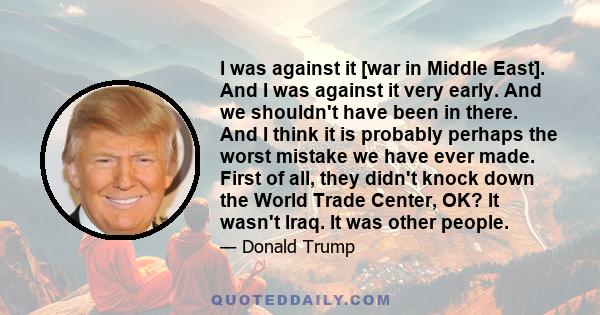 I was against it [war in Middle East]. And I was against it very early. And we shouldn't have been in there. And I think it is probably perhaps the worst mistake we have ever made. First of all, they didn't knock down the World Trade Center, OK? It wasn't Iraq. It was other people.

— Donald Trump

QUOTEDDAILY.COM